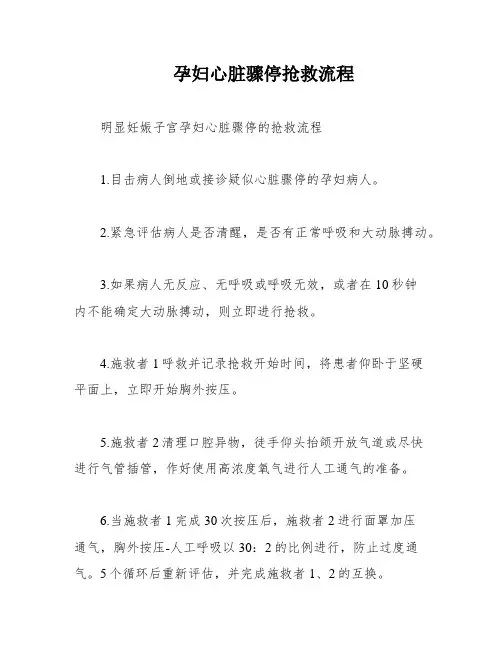 孕妇心脏骤停抢救流程

明显妊娠子宫孕妇心脏骤停的抢救流程

1.目击病人倒地或接诊疑似心脏骤停的孕妇病人。

2.紧急评估病人是否清醒，是否有正常呼吸和大动脉搏动。

3.如果病人无反应、无呼吸或呼吸无效，或者在10秒钟内不能确定大动脉搏动，则立即进行抢救。

4.施救者1呼救并记录抢救开始时间，将患者仰卧于坚硬平面上，立即开始胸外按压。

5.施救者2清理口腔异物，徒手仰头抬颌开放气道或尽快进行气管插管，作好使用高浓度氧气进行人工通气的准备。

6.当施救者1完成30次按压后，施救者2进行面罩加压通气，胸外按压-人工呼吸以30：2的比例进行，防止过度通气。5个循环后重新评估，并完成施救者1、2的互换。